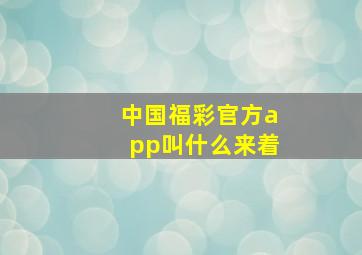 中国福彩官方app叫什么来着